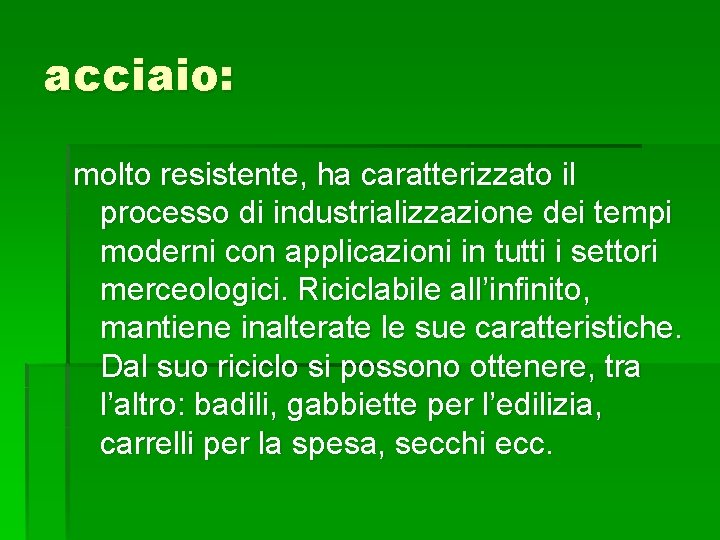 acciaio:

molto resistente, ha caratterizzato il processo di industrializzazione dei tempi moderni con applicazioni in tutti i settori merceologici. Riciclabile all’infinito, mantiene inalterate le sue caratteristiche. Dal suo riciclo si possono ottenere, tra l’altro: badili, gabbiette per l’edilizia, carrelli per la spesa, secchi ecc.